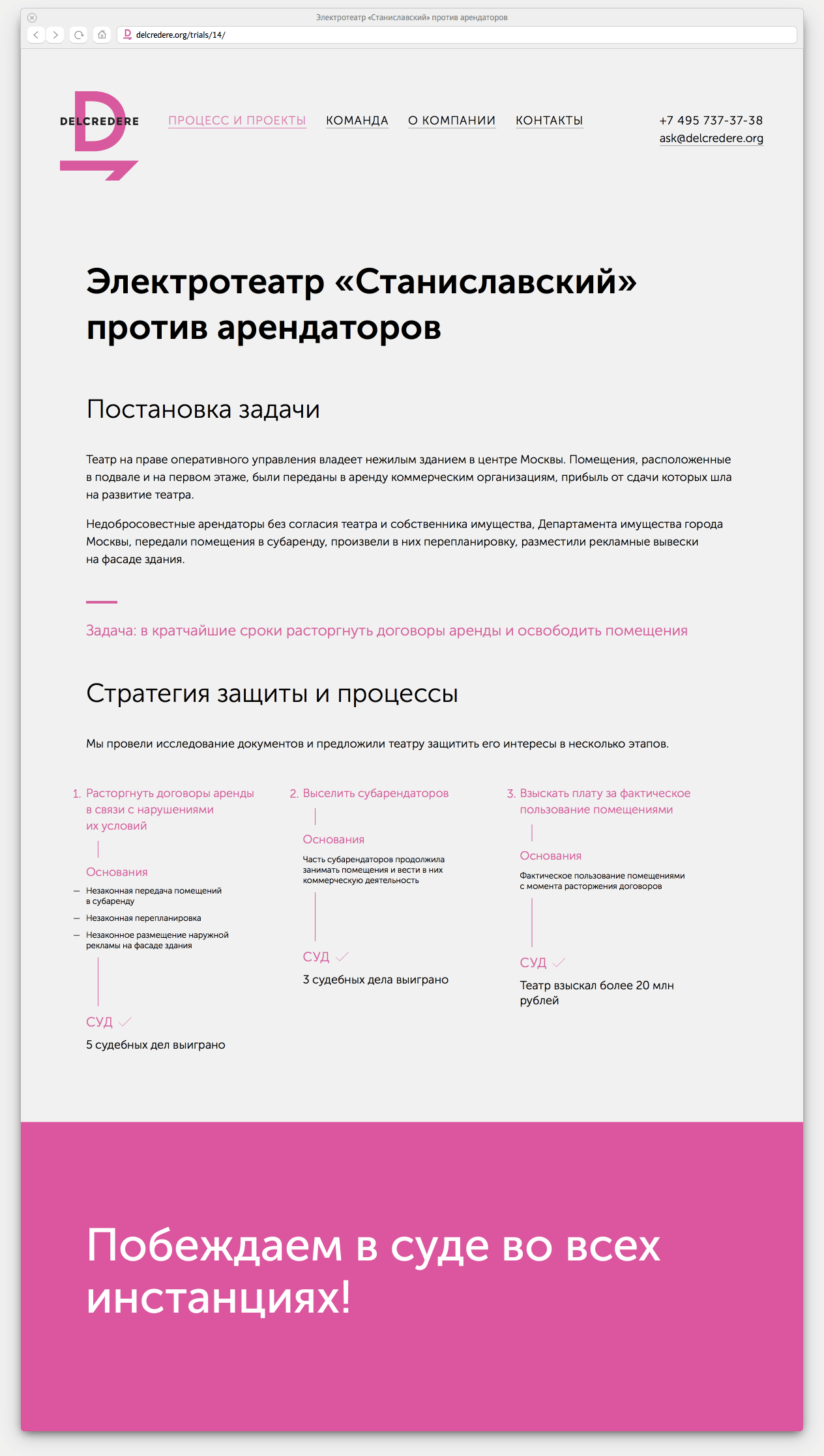 Электротеатр «Станиславский» против арендаторов

delcredere.org/trials/14/

DELCREDERE

ПРОЦЕСС И ПРОЕКТЫ КОМАНДА О КОМПАНИИ КОНТАКТЫ

+7 495 737-37-38
ask@delcredere.org

Электротеатр «Станиславский» против арендаторов

Постановка задачи

Театр на праве оперативного управления владеет нежилым зданием в центре Москвы. Помещения, расположенные в подвале и на первом этаже, были переданы в аренду коммерческим организациям, прибыль от сдачи которых шла на развитие театра.

Недобросовестные арендаторы без согласия театра и собственника имущества, Департамента имущества города Москвы, передали помещения в субаренду, произвели в них перепланировку, разместили рекламные вывески на фасаде здания.

Задача: в кратчайшие сроки расторгнуть договоры аренды и освободить помещения

Стратегия защиты и процессы

Мы провели исследование документов и предложили театру защитить его интересы в несколько этапов.

1. Расторгнуть договоры аренды в связи с нарушениями их условий

Основания

— Незаконная передача помещений в субаренду

— Незаконная перепланировка

— Незаконное размещение наружной рекламы на фасаде здания

СУД

5 судебных дел выиграно

2. Выселить субарендаторов

Основания

Часть субарендаторов продолжила занимать помещения и вести в них коммерческую деятельность

СУД

3 судебных дела выиграно

3. Взыскать плату за фактическое пользование помещениями

Основания

Фактическое пользование помещениями с момента расторжения договоров

СУД

Театр взыскал более 20 млн рублей

Побеждаем в суде во всех инстанциях!